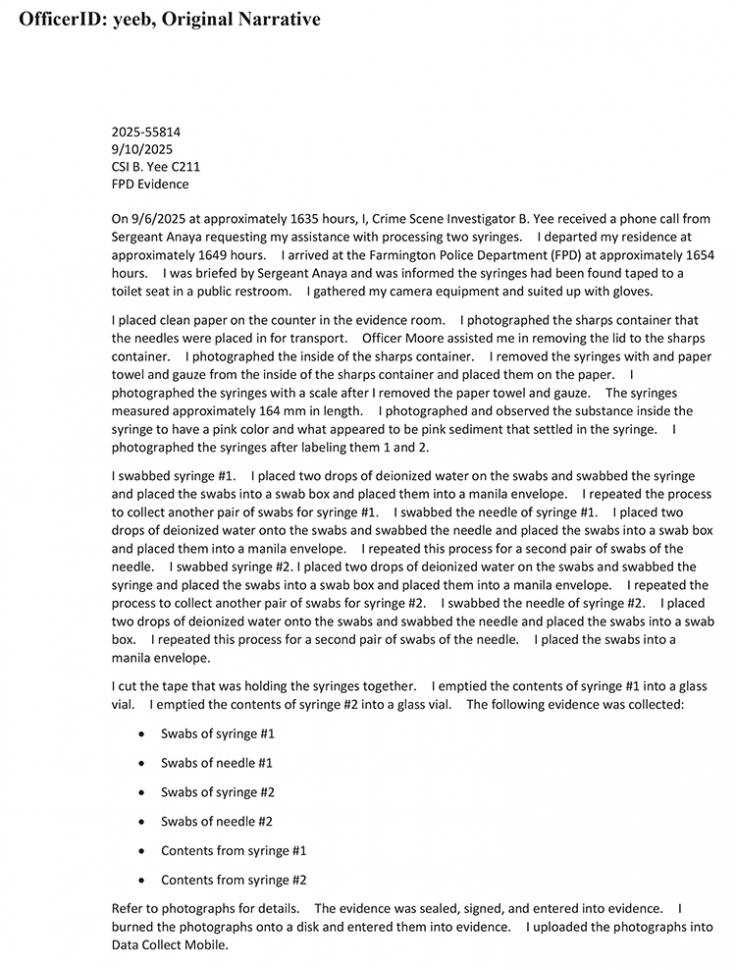 OfficerID: yeeb, Original Narrative

2025-55814
9/10/2025
CSI B. Yee C211
FPD Evidence

On 9/6/2025 at approximately 1635 hours, I, Crime Scene Investigator B. Yee received a phone call from Sergeant Anaya requesting my assistance with processing two syringes. I departed my residence at approximately 1649 hours. I arrived at the Farmington Police Department (FPD) at approximately 1654 hours. I was briefed by Sergeant Anaya and was informed the syringes had been found taped to a toilet seat in a public restroom. I gathered my camera equipment and suited up with gloves.

I placed clean paper on the counter in the evidence room. I photographed the sharps container that the needles were placed in for transport. Officer Moore assisted me in removing the lid to the sharps container. I photographed the inside of the sharps container. I removed the syringes with and paper towel and gauze from the inside of the sharps container and placed them on the paper. I photographed the syringes with a scale after I removed the paper towel and gauze. The syringes measured approximately 164 mm in length. I photographed and observed the substance inside the syringe to have a pink color and what appeared to be pink sediment that settled in the syringe. I photographed the syringes after labeling them 1 and 2.

I swabbed syringe #1. I placed two drops of deionized water on the swabs and swabbed the syringe and placed the swabs into a swab box and placed them into a manila envelope. I repeated the process to collect another pair of swabs for syringe #1. I swabbed the needle of syringe #1. I placed two drops of deionized water onto the swabs and swabbed the needle and placed the swabs into a swab box and placed them into a manila envelope. I repeated this process for a second pair of swabs of the needle. I swabbed syringe #2. I placed two drops of deionized water on the swabs and swabbed the syringe and placed the swabs into a swab box and placed them into a manila envelope. I repeated the process to collect another pair of swabs for syringe #2. I swabbed the needle of syringe #2. I placed two drops of deionized water onto the swabs and swabbed the needle and placed the swabs into a swab box. I repeated this process for a second pair of swabs of the needle. I placed the swabs into a manila envelope.

I cut the tape that was holding the syringes together. I emptied the contents of syringe #1 into a glass vial. I emptied the contents of syringe #2 into a glass vial. The following evidence was collected:

• Swabs of syringe #1
• Swabs of needle #1
• Swabs of syringe #2
• Swabs of needle #2
• Contents from syringe #1
• Contents from syringe #2

Refer to photographs for details. The evidence was sealed, signed, and entered into evidence. I burned the photographs onto a disk and entered them into evidence. I uploaded the photographs into Data Collect Mobile.